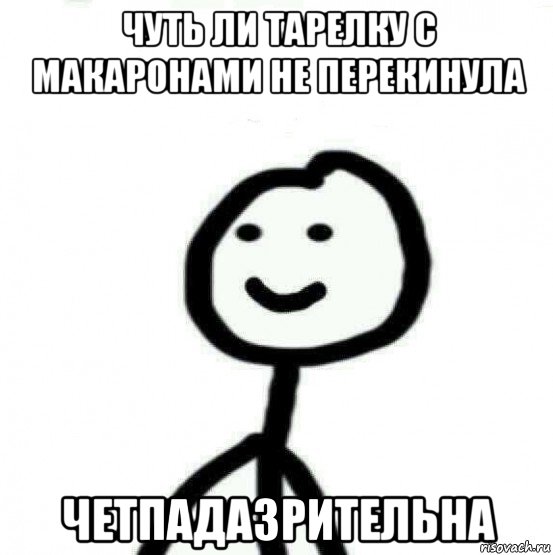 ЧУТЬ ЛИ ТАРЕЛКУ С МАКАРОНАМИ НЕ ПЕРЕКИНУЛА

ЧЕТПАДАЗРИТЕЛЬНА

risovach.ru